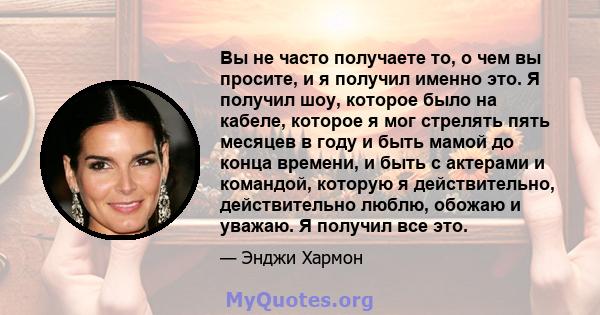 Вы не часто получаете то, о чем вы просите, и я получил именно это. Я получил шоу, которое было на кабеле, которое я мог стрелять пять месяцев в году и быть мамой до конца времени, и быть с актерами и командой, которую я действительно, действительно люблю, обожаю и уважаю. Я получил все это.

— Энджи Хармон

MyQuotes.org